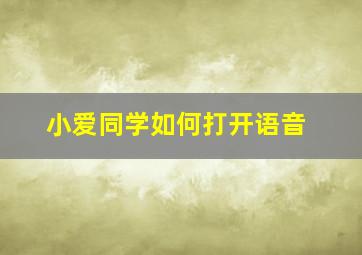 小爱同学如何打开语音